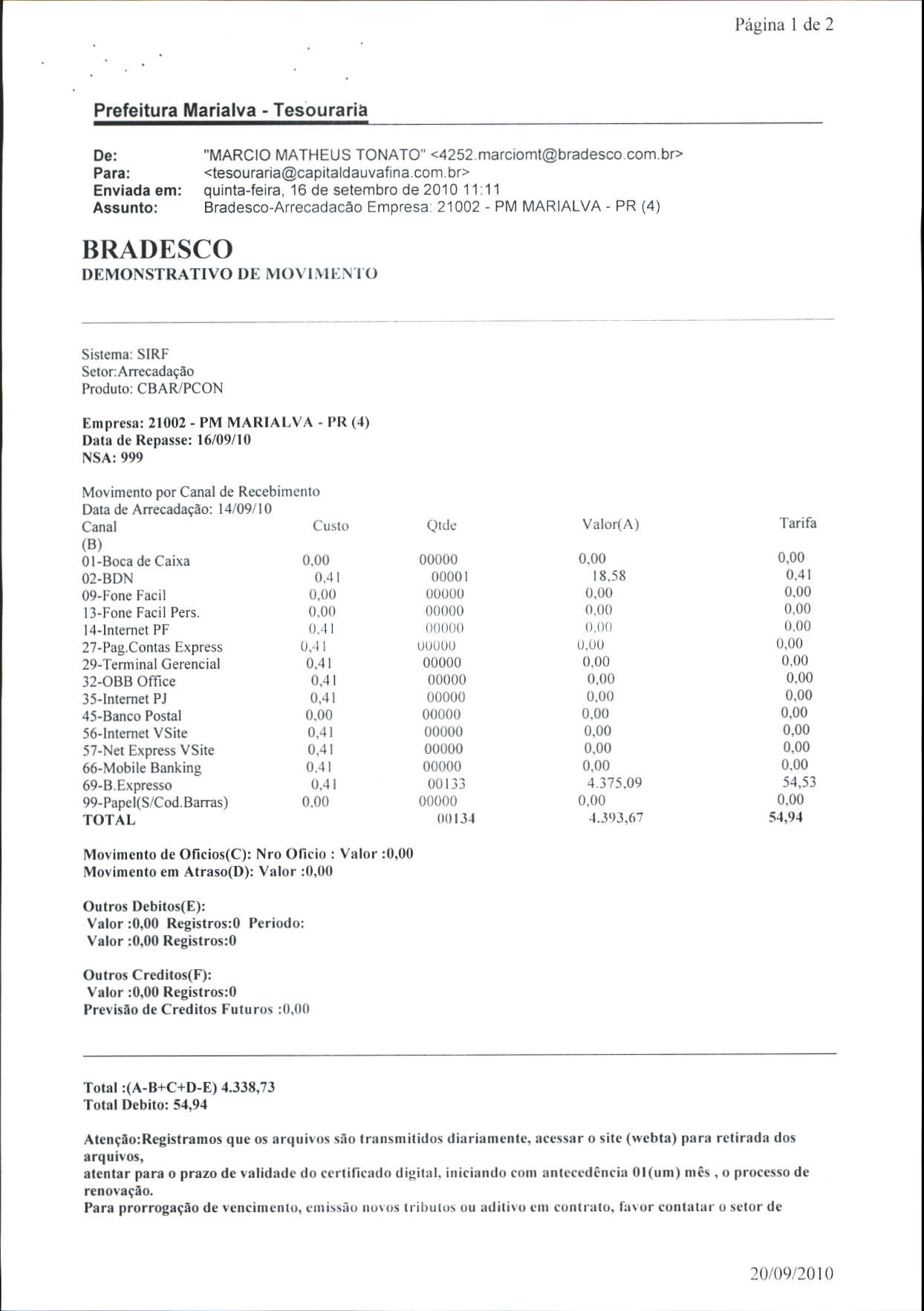 Página 1 de 2

Prefeitura Marialva - Tesouraria

De: "MARCIO MATHEUS TONATO" <4252.marciomt@bradesco.com.br>
Para: <tesouraria@capitaldauvafina.com.br>
Enviada em: quinta-feira, 16 de setembro de 2010 11:11
Assunto: Bradesco-Arrecadacão Empresa: 21002 - PM MARIALVA - PR (4)

BRADESCO
DEMONSTRATIVO DE MOVIMENTO

Sistema: SIRF
Setor:Arrecadação
Produto: CBAR/PCON

Empresa: 21002 - PM MARIALVA - PR (4)
Data de Repasse: 16/09/10
NSA: 999

Movimento por Canal de Recebimento
Data de Arrecadação: 14/09/10

| Canal (B) | Custo | Qtde | Valor(A) | Tarifa |
|---|---|---|---|---|
| 01-Boca de Caixa | 0,00 | 00000 | 0,00 | 0,00 |
| 02-BDN | 0,41 | 00001 | 18,58 | 0,41 |
| 09-Fone Facil | 0,00 | 00000 | 0,00 | 0,00 |
| 13-Fone Facil Pers. | 0,00 | 00000 | 0,00 | 0,00 |
| 14-Internet PF | 0,41 | 00000 | 0,00 | 0,00 |
| 27-Pag.Contas Express | 0,41 | 00000 | 0,00 | 0,00 |
| 29-Terminal Gerencial | 0,41 | 00000 | 0,00 | 0,00 |
| 32-OBB Office | 0,41 | 00000 | 0,00 | 0,00 |
| 35-Internet PJ | 0,41 | 00000 | 0,00 | 0,00 |
| 45-Banco Postal | 0,00 | 00000 | 0,00 | 0,00 |
| 56-Internet VSite | 0,41 | 00000 | 0,00 | 0,00 |
| 57-Net Express VSite | 0,41 | 00000 | 0,00 | 0,00 |
| 66-Mobile Banking | 0,41 | 00000 | 0,00 | 0,00 |
| 69-B.Expresso | 0,41 | 00133 | 4.375,09 | 54,53 |
| 99-Papel(S/Cod.Barras) | 0,00 | 00000 | 0,00 | 0,00 |
| TOTAL | | 00134 | 4.393,67 | 54,94 |

Movimento de Oficios(C): Nro Oficio : Valor :0,00
Movimento em Atraso(D): Valor :0,00

Outros Debitos(E):
Valor :0,00 Registros:0 Periodo:
Valor :0,00 Registros:0

Outros Creditos(F):
Valor :0,00 Registros:0
Previsão de Creditos Futuros :0,00

Total :(A-B+C+D-E) 4.338,73
Total Debito: 54,94

Atenção:Registramos que os arquivos são transmitidos diariamente, acessar o site (webta) para retirada dos arquivos,
atentar para o prazo de validade do certificado digital, iniciando com antecedência 01(um) mês , o processo de renovação.
Para prorrogação de vencimento, emissão novos tributos ou aditivo em contrato, favor contatar o setor de

20/09/2010